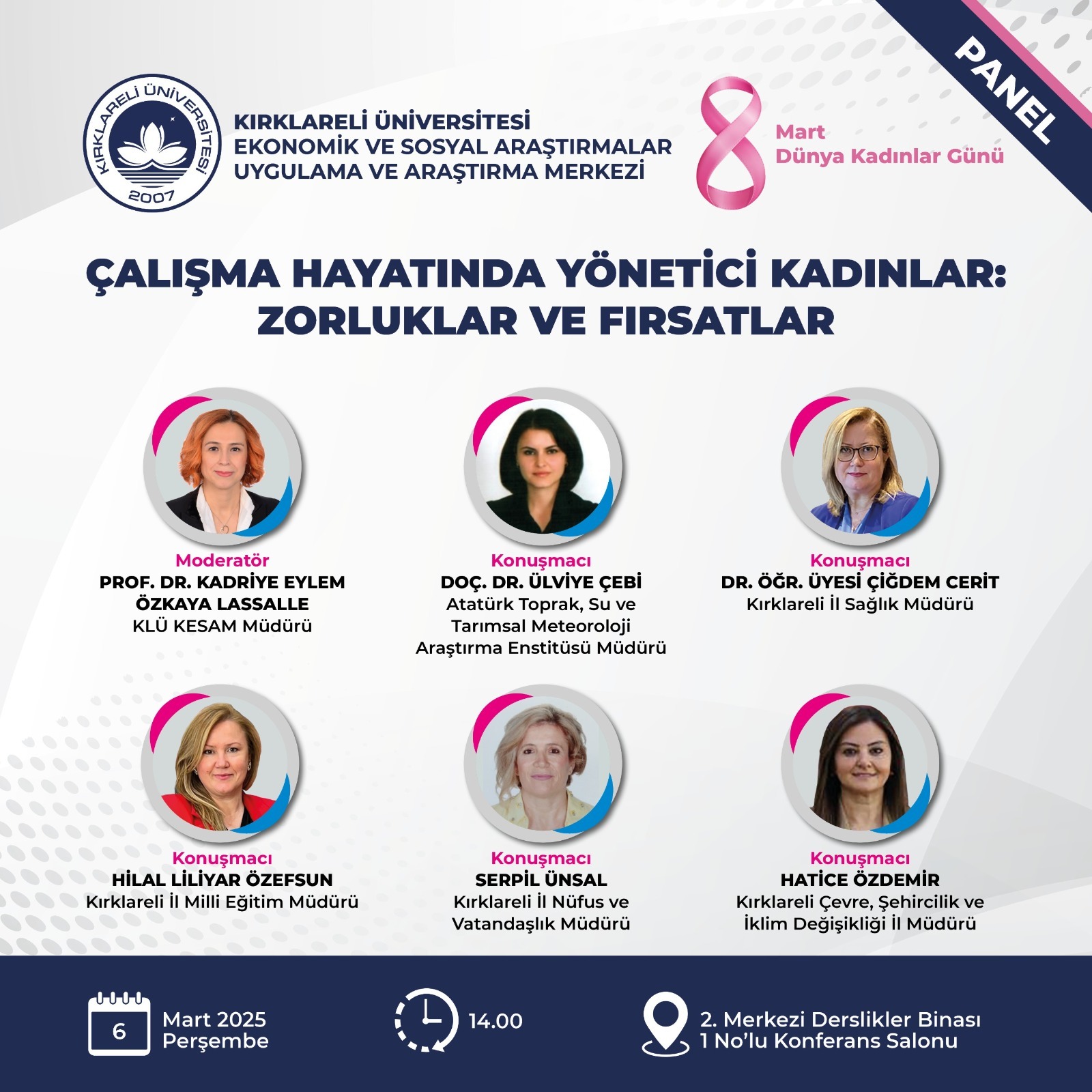 KIRKLARELİ ÜNİVERSİTESİ
2007

KIRKLARELİ ÜNİVERSİTESİ
EKONOMİK VE SOSYAL ARAŞTIRMALAR
UYGULAMA VE ARAŞTIRMA MERKEZİ

8
Mart
Dünya Kadınlar Günü

PANEL

ÇALIŞMA HAYATINDA YÖNETİCİ KADINLAR:
ZORLUKLAR VE FIRSATLAR

Moderatör
PROF. DR. KADRİYE EYLEM ÖZKAYA LASSALLE
KLÜ KESAM Müdürü

Konuşmacı
DOÇ. DR. ÜLVİYE ÇEBİ
Atatürk Toprak, Su ve Tarımsal Meteoroloji Araştırma Enstitüsü Müdürü

Konuşmacı
DR. ÖĞR. ÜYESİ ÇİĞDEM CERİT
Kırklareli İl Sağlık Müdürü

Konuşmacı
HİLAL LİLİYAR ÖZEFSUN
Kırklareli İl Milli Eğitim Müdürü

Konuşmacı
SERPİL ÜNSAL
Kırklareli İl Nüfus ve Vatandaşlık Müdürü

Konuşmacı
HATİCE ÖZDEMİR
Kırklareli Çevre, Şehircilik ve İklim Değişikliği İl Müdürü

6
Mart 2025
Perşembe

14.00

2. Merkezi Derslikler Binası
1 No'lu Konferans Salonu